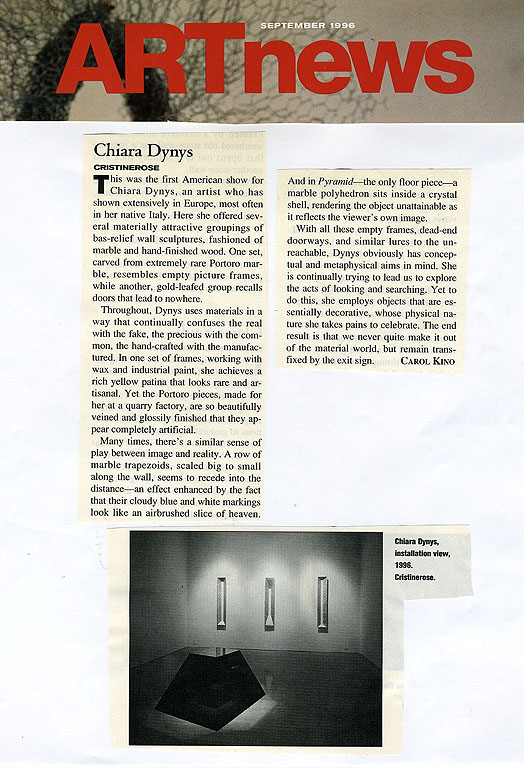 SEPTEMBER 1996

ARTnews

Chiara Dynys

CRISTINEROSE

This was the first American show for Chiara Dynys, an artist who has shown extensively in Europe, most often in her native Italy. Here she offered several materially attractive groupings of bas-relief wall sculptures, fashioned of marble and hand-finished wood. One set, carved from extremely rare Portoro marble, resembles empty picture frames, while another, gold-leafed group recalls doors that lead to nowhere.

Throughout, Dynys uses materials in a way that continually confuses the real with the fake, the precious with the common, the hand-crafted with the manufactured. In one set of frames, working with wax and industrial paint, she achieves a rich yellow patina that looks rare and artisanal. Yet the Portoro pieces, made for her at a quarry factory, are so beautifully veined and glossily finished that they appear completely artificial.

Many times, there's a similar sense of play between image and reality. A row of marble trapezoids, scaled big to small along the wall, seems to recede into the distance—an effect enhanced by the fact that their cloudy blue and white markings look like an airbrushed slice of heaven.

And in Pyramid—the only floor piece—a marble polyhedron sits inside a crystal shell, rendering the object unattainable as it reflects the viewer's own image.

With all these empty frames, dead-end doorways, and similar lures to the unreachable, Dynys obviously has conceptual and metaphysical aims in mind. She is continually trying to lead us to explore the acts of looking and searching. Yet to do this, she employs objects that are essentially decorative, whose physical nature she takes pains to celebrate. The end result is that we never quite make it out of the material world, but remain transfixed by the exit sign. CAROL KINO

Chiara Dynys, installation view, 1996. Cristinerose.